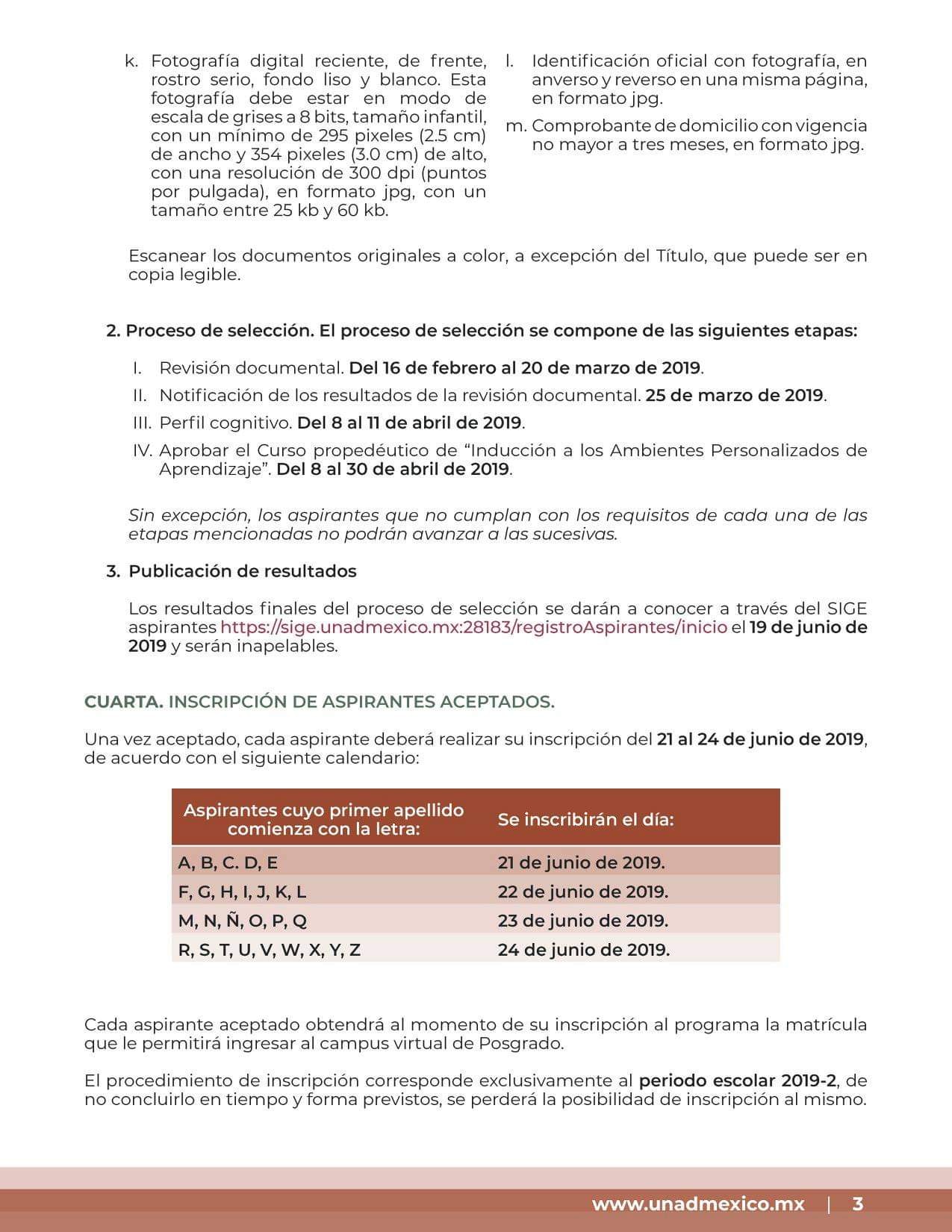 k. Fotografía digital reciente, de frente, rostro serio, fondo liso y blanco. Esta fotografía debe estar en modo de escala de grises a 8 bits, tamaño infantil, con un mínimo de 295 pixeles (2.5 cm) de ancho y 354 pixeles (3.0 cm) de alto, con una resolución de 300 dpi (puntos por pulgada), en formato jpg, con un tamaño entre 25 kb y 60 kb.

l. Identificación oficial con fotografía, en anverso y reverso en una misma página, en formato jpg.

m. Comprobante de domicilio con vigencia no mayor a tres meses, en formato jpg.

Escanear los documentos originales a color, a excepción del Título, que puede ser en copia legible.

2. Proceso de selección. El proceso de selección se compone de las siguientes etapas:

I. Revisión documental. Del 16 de febrero al 20 de marzo de 2019.

II. Notificación de los resultados de la revisión documental. 25 de marzo de 2019.

III. Perfil cognitivo. Del 8 al 11 de abril de 2019.

IV. Aprobar el Curso propedéutico de “Inducción a los Ambientes Personalizados de Aprendizaje”. Del 8 al 30 de abril de 2019.

Sin excepción, los aspirantes que no cumplan con los requisitos de cada una de las etapas mencionadas no podrán avanzar a las sucesivas.

3. Publicación de resultados

Los resultados finales del proceso de selección se darán a conocer a través del SIGE aspirantes https://sige.unadmexico.mx:28183/registroAspirantes/inicio el 19 de junio de 2019 y serán inapelables.

CUARTA. INSCRIPCIÓN DE ASPIRANTES ACEPTADOS.

Una vez aceptado, cada aspirante deberá realizar su inscripción del 21 al 24 de junio de 2019, de acuerdo con el siguiente calendario:

| Aspirantes cuyo primer apellido comienza con la letra: | Se inscribirán el día: |
|---|---|
| A, B, C. D, E | 21 de junio de 2019. |
| F, G, H, I, J, K, L | 22 de junio de 2019. |
| M, N, Ñ, O, P, Q | 23 de junio de 2019. |
| R, S, T, U, V, W, X, Y, Z | 24 de junio de 2019. |

Cada aspirante aceptado obtendrá al momento de su inscripción al programa la matrícula que le permitirá ingresar al campus virtual de Posgrado.

El procedimiento de inscripción corresponde exclusivamente al periodo escolar 2019-2, de no concluirlo en tiempo y forma previstos, se perderá la posibilidad de inscripción al mismo.

www.unadmexico.mx | 3